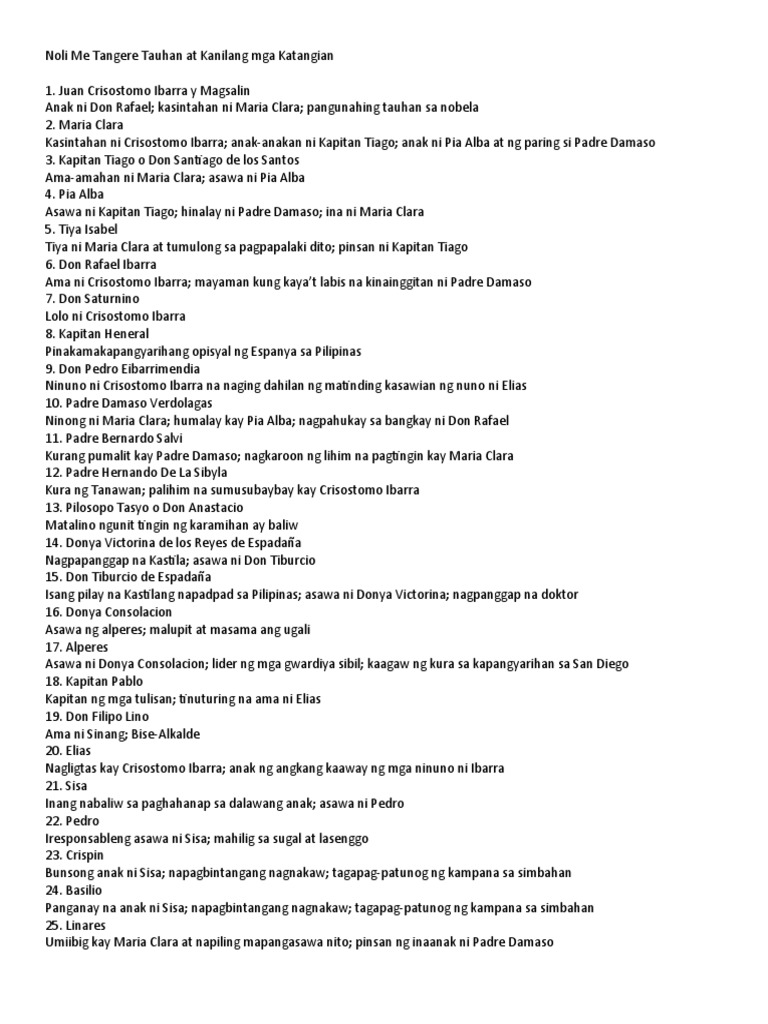 Noli Me Tangere Tauhan at Kanilang mga Katangian

1. Juan Crisostomo Ibarra y Magsalin
Anak ni Don Rafael; kasintahan ni Maria Clara; pangunahing tauhan sa nobela
2. Maria Clara
Kasintahan ni Crisostomo Ibarra; anak-anakan ni Kapitan Tiago; anak ni Pia Alba at ng paring si Padre Damaso
3. Kapitan Tiago o Don Santiago de los Santos
Ama-amahan ni Maria Clara; asawa ni Pia Alba
4. Pia Alba
Asawa ni Kapitan Tiago; hinalay ni Padre Damaso; ina ni Maria Clara
5. Tiya Isabel
Tiya ni Maria Clara at tumulong sa pagpapalaki dito; pinsan ni Kapitan Tiago
6. Don Rafael Ibarra
Ama ni Crisostomo Ibarra; mayaman kung kaya't labis na kinainggitan ni Padre Damaso
7. Don Saturnino
Lolo ni Crisostomo Ibarra
8. Kapitan Heneral
Pinakamakapangyarihang opisyal ng Espanya sa Pilipinas
9. Don Pedro Eibarrimendia
Ninuno ni Crisostomo Ibarra na naging dahilan ng matinding kasawian ng nuno ni Elias
10. Padre Damaso Verdolagas
Ninong ni Maria Clara; humalay kay Pia Alba; nagpahukay sa bangkay ni Don Rafael
11. Padre Bernardo Salvi
Kurang pumalit kay Padre Damaso; nagkaroon ng lihim na pagtingin kay Maria Clara
12. Padre Hernando De La Sibyla
Kura ng Tanawan; palihim na sumusubaybay kay Crisostomo Ibarra
13. Pilosopo Tasyo o Don Anastacio
Matalino ngunit tingin ng karamihan ay baliw
14. Donya Victorina de los Reyes de Espadaña
Nagpapanggap na Kastila; asawa ni Don Tiburcio
15. Don Tiburcio de Espadaña
Isang pilay na Kastilang napadpad sa Pilipinas; asawa ni Donya Victorina; nagpanggap na doktor
16. Donya Consolacion
Asawa ng alperes; malupit at masama ang ugali
17. Alperes
Asawa ni Donya Consolacion; lider ng mga gwardiya sibil; kaagaw ng kura sa kapangyarihan sa San Diego
18. Kapitan Pablo
Kapitan ng mga tulisan; tinuturing na ama ni Elias
19. Don Filipo Lino
Ama ni Sinang; Bise-Alkalde
20. Elias
Nagligtas kay Crisostomo Ibarra; anak ng angkang kaaway ng mga ninuno ni Ibarra
21. Sisa
Inang nabaliw sa paghahanap sa dalawang anak; asawa ni Pedro
22. Pedro
Iresponsableng asawa ni Sisa; mahilig sa sugal at lasenggo
23. Crispin
Bunsong anak ni Sisa; napagbintangang nagnakaw; tagapag-patunog ng kampana sa simbahan
24. Basilio
Panganay na anak ni Sisa; napagbintangang nagnakaw; tagapag-patunog ng kampana sa simbahan
25. Linares
Umiibig kay Maria Clara at napiling mapangasawa nito; pinsan ng inaanak ni Padre Damaso